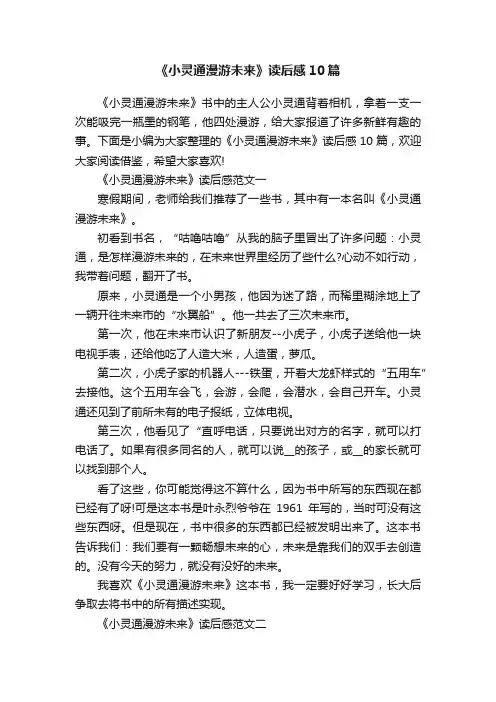 《小灵通漫游未来》读后感10篇

《小灵通漫游未来》书中的主人公小灵通背着相机，拿着一支一次能吸完一瓶墨的钢笔，他四处漫游，给大家报道了许多新鲜有趣的事。下面是小编为大家整理的《小灵通漫游未来》读后感10篇，欢迎大家阅读借鉴，希望大家喜欢!

《小灵通漫游未来》读后感范文一

寒假期间，老师给我们推荐了一些书，其中有一本名叫《小灵通漫游未来》。

初看到书名，“咕噜咕噜”从我的脑子里冒出了许多问题：小灵通，是怎样漫游未来的，在未来世界里经历了些什么?心动不如行动，我带着问题，翻开了书。

原来，小灵通是一个小男孩，他因为迷了路，而稀里糊涂地上了一辆开往未来市的“水翼船”。他一共去了三次未来市。

第一次，他在未来市认识了新朋友--小虎子，小虎子送给他一块电视手表，还给他吃了人造大米，人造蛋，萝瓜。

第二次，小虎子家的机器人---铁蛋，开着大龙虾样式的“五用车”去接他。这个五用车会飞，会游，会爬，会潜水，会自己开车。小灵通还见到了前所未有的电子报纸，立体电视。

第三次，他看见了“直呼电话，只要说出对方的名字，就可以打电话了。如果有很多同名的人，就可以说__的孩子，或__的家长就可以找到那个人。

看了这些，你可能觉得这不算什么，因为书中所写的东西现在都已经有了呀!可是这本书是叶永烈爷爷在 1961 年写的，当时可没有这些东西呀。但是现在，书中很多的东西都已经被发明出来了。这本书告诉我们：我们要有一颗畅想未来的心，未来是靠我们的双手去创造的。没有今天的努力，就没有没好的未来。

我喜欢《小灵通漫游未来》这本书，我一定要好好学习，长大后争取去将书中的所有描述实现。

《小灵通漫游未来》读后感范文二